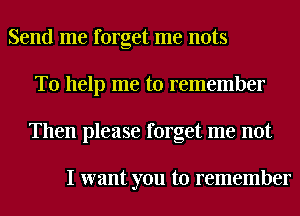 Send me forget me nots

To help me to remember

Then please forget me not

I want you to remember